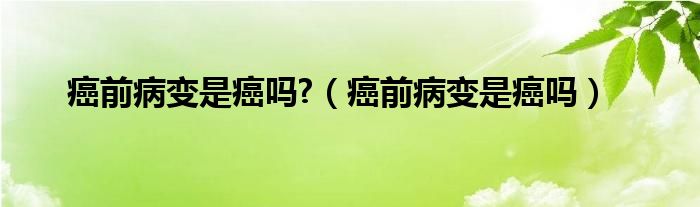 癌前病变是癌吗?（癌前病变是癌吗）